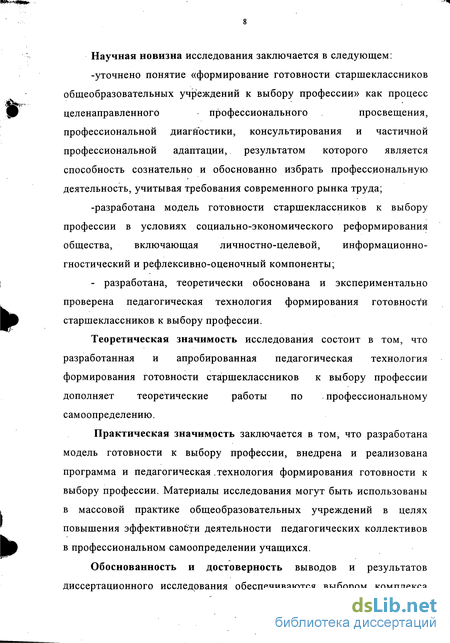 8

Научная новизна исследования заключается в следующем:

-уточнено понятие «формирование готовности старшеклассников общеобразовательных учреждений к выбору профессии» как процесс целенаправленного профессионального просвещения, профессиональной диагностики, консультирования и частичной профессиональной адаптации, результатом которого является способность сознательно и обоснованно избрать профессиональную деятельность, учитывая требования современного рынка труда;

-разработана модель готовности старшеклассников к выбору профессии в условиях социально-экономического реформирования общества, включающая личностно-целевой, информационно-гностический и рефлексивно-оценочный компоненты;

- разработана, теоретически обоснована и экспериментально проверена педагогическая технология формирования готовности старшеклассников к выбору профессии.

Теоретическая значимость исследования состоит в том, что разработанная и апробированная педагогическая технология формирования готовности старшеклассников к выбору профессии дополняет теоретические работы по профессиональному самоопределению.

Практическая значимость заключается в том, что разработана модель готовности к выбору профессии, внедрена и реализована программа и педагогическая технология формирования готовности к выбору профессии. Материалы исследования могут быть использованы в массовой практике общеобразовательных учреждений в целях повышения эффективности деятельности педагогических коллективов в профессиональном самоопределении учащихся.

Обоснованность и достоверность выводов и результатов диссертационного исследования обеспечиваются выбором комплекса

dsLib.net
библиотека диссертаций